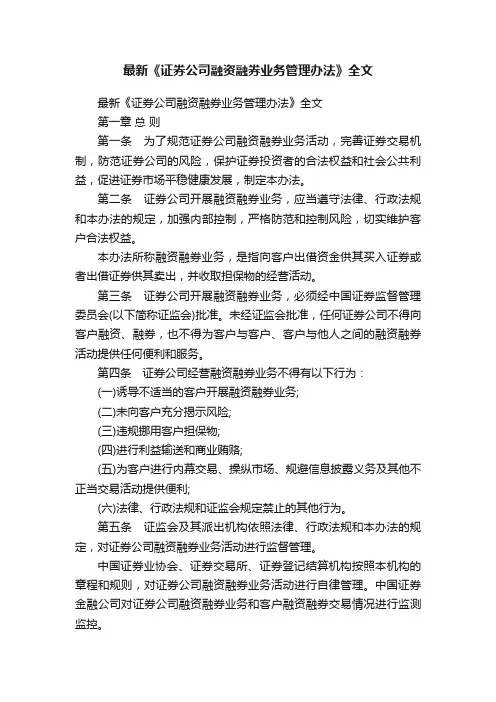 最新《证券公司融资融券业务管理办法》全文

最新《证券公司融资融券业务管理办法》全文

第一章 总 则

第一条　为了规范证券公司融资融券业务活动，完善证券交易机制，防范证券公司的风险，保护证券投资者的合法权益和社会公共利益，促进证券市场平稳健康发展，制定本办法。

第二条　证券公司开展融资融券业务，应当遵守法律、行政法规和本办法的规定，加强内部控制，严格防范和控制风险，切实维护客户合法权益。

本办法所称融资融券业务，是指向客户出借资金供其买入证券或者出借证券供其卖出，并收取担保物的经营活动。

第三条　证券公司开展融资融券业务，必须经中国证券监督管理委员会(以下简称证监会)批准。未经证监会批准，任何证券公司不得向客户融资、融券，也不得为客户与客户、客户与他人之间的融资融券活动提供任何便利和服务。

第四条　证券公司经营融资融券业务不得有以下行为：

(一)诱导不适当的客户开展融资融券业务;

(二)未向客户充分揭示风险;

(三)违规挪用客户担保物;

(四)进行利益输送和商业贿赂;

(五)为客户进行内幕交易、操纵市场、规避信息披露义务及其他不正当交易活动提供便利;

(六)法律、行政法规和证监会规定禁止的其他行为。

第五条　证监会及其派出机构依照法律、行政法规和本办法的规定，对证券公司融资融券业务活动进行监督管理。

中国证券业协会、证券交易所、证券登记结算机构按照本机构的章程和规则，对证券公司融资融券业务活动进行自律管理。中国证券金融公司对证券公司融资融券业务和客户融资融券交易情况进行监测监控。